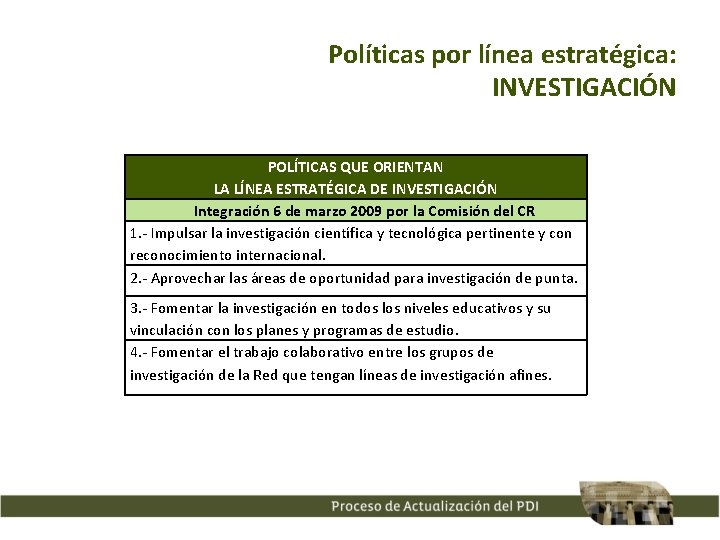 Políticas por línea estratégica:
INVESTIGACIÓN

| POLÍTICAS QUE ORIENTAN LA LÍNEA ESTRATÉGICA DE INVESTIGACIÓN |
|---|
| Integración 6 de marzo 2009 por la Comisión del CR |
| 1.- Impulsar la investigación científica y tecnológica pertinente y con reconocimiento internacional. |
| 2.- Aprovechar las áreas de oportunidad para investigación de punta. |
| 3.- Fomentar la investigación en todos los niveles educativos y su vinculación con los planes y programas de estudio. |
| 4.- Fomentar el trabajo colaborativo entre los grupos de investigación de la Red que tengan líneas de investigación afines. |

Proceso de Actualización del PDI